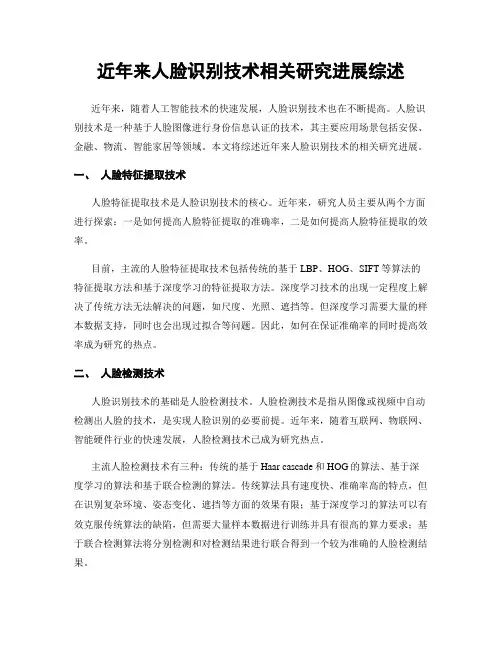 近年来人脸识别技术相关研究进展综述

近年来，随着人工智能技术的快速发展，人脸识别技术也在不断提高。人脸识别技术是一种基于人脸图像进行身份信息认证的技术，其主要应用场景包括安保、金融、物流、智能家居等领域。本文将综述近年来人脸识别技术的相关研究进展。

一、 人脸特征提取技术

人脸特征提取技术是人脸识别技术的核心。近年来，研究人员主要从两个方面进行探索：一是如何提高人脸特征提取的准确率，二是如何提高人脸特征提取的效率。

目前，主流的人脸特征提取技术包括传统的基于 LBP、HOG、SIFT 等算法的特征提取方法和基于深度学习的特征提取方法。深度学习技术的出现一定程度上解决了传统方法无法解决的问题，如尺度、光照、遮挡等。但深度学习需要大量的样本数据支持，同时也会出现过拟合等问题。因此，如何在保证准确率的同时提高效率成为研究的热点。

二、 人脸检测技术

人脸识别技术的基础是人脸检测技术。人脸检测技术是指从图像或视频中自动检测出人脸的技术，是实现人脸识别的必要前提。近年来，随着互联网、物联网、智能硬件行业的快速发展，人脸检测技术已成为研究热点。

主流人脸检测技术有三种：传统的基于 Haar cascade 和 HOG 的算法、基于深度学习的算法和基于联合检测的算法。传统算法具有速度快、准确率高的特点，但在识别复杂环境、姿态变化、遮挡等方面的效果有限；基于深度学习的算法可以有效克服传统算法的缺陷，但需要大量样本数据进行训练并具有很高的算力要求；基于联合检测算法将分别检测和对检测结果进行联合得到一个较为准确的人脸检测结果。